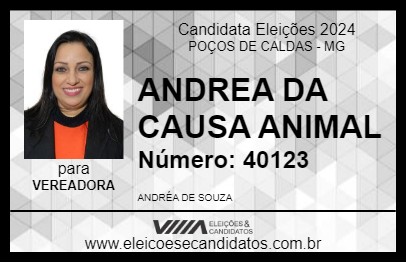 Candidata Eleições 2024
POÇOS DE CALDAS - MG

ANDREA DA CAUSA ANIMAL

Número: 40123

para
VEREADORA

ANDRÉA DE SOUZA

VIIIA ELEIÇÕES & CANDIDATOS

www.eleicoesecandidatos.com.br